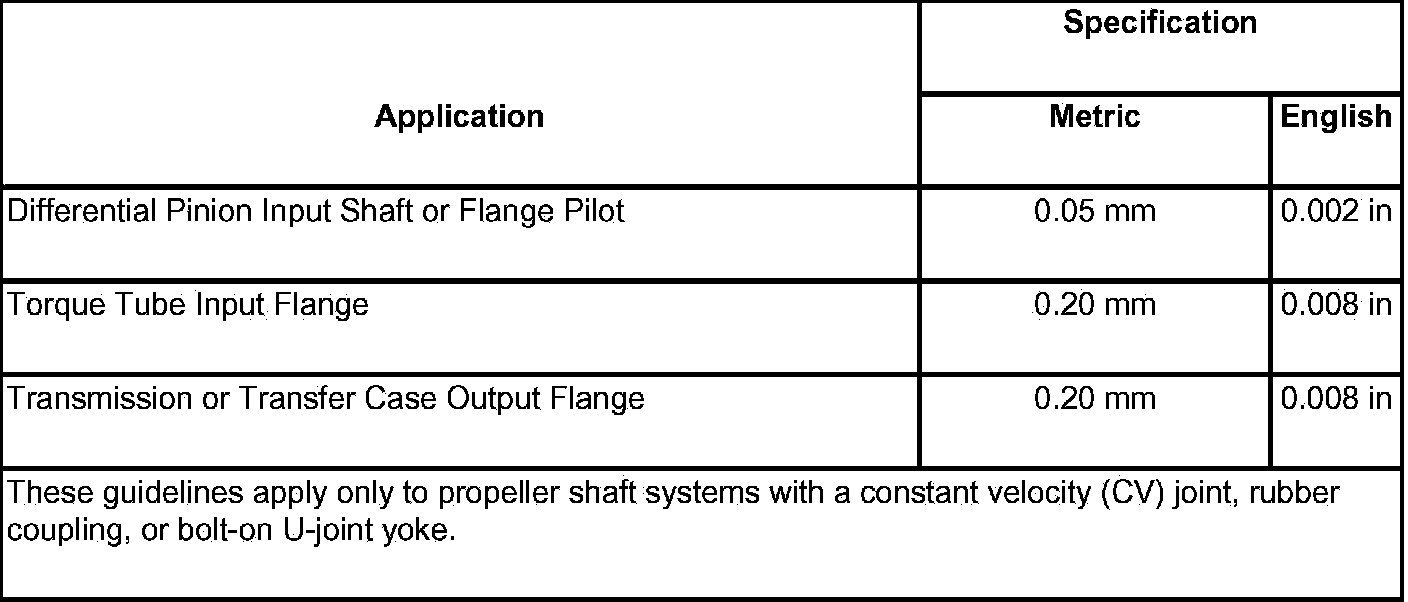 | Application | Specification | |
|---|---|---|
| | Metric | English |
| Differential Pinion Input Shaft or Flange Pilot | 0.05 mm | 0.002 in |
| Torque Tube Input Flange | 0.20 mm | 0.008 in |
| Transmission or Transfer Case Output Flange | 0.20 mm | 0.008 in |
| These guidelines apply only to propeller shaft systems with a constant velocity (CV) joint, rubber coupling, or bolt-on U-joint yoke. | | |